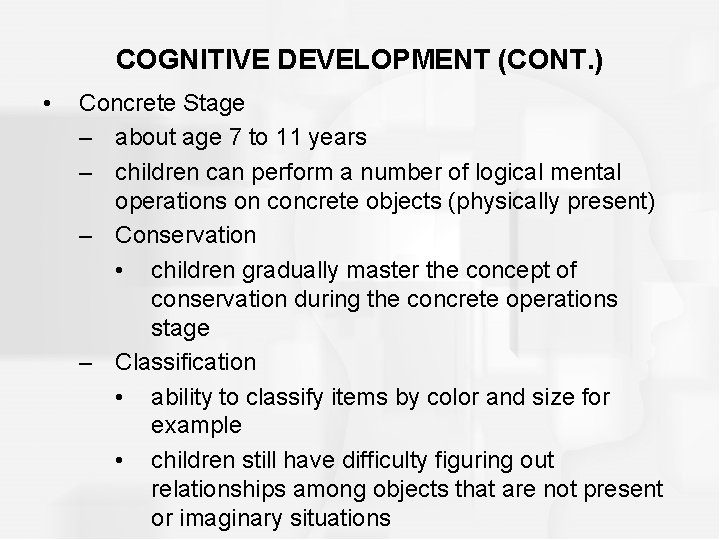 COGNITIVE DEVELOPMENT (CONT.)

• Concrete Stage
– about age 7 to 11 years
– children can perform a number of logical mental operations on concrete objects (physically present)
– Conservation
• children gradually master the concept of conservation during the concrete operations stage
– Classification
• ability to classify items by color and size for example
• children still have difficulty figuring out relationships among objects that are not present or imaginary situations